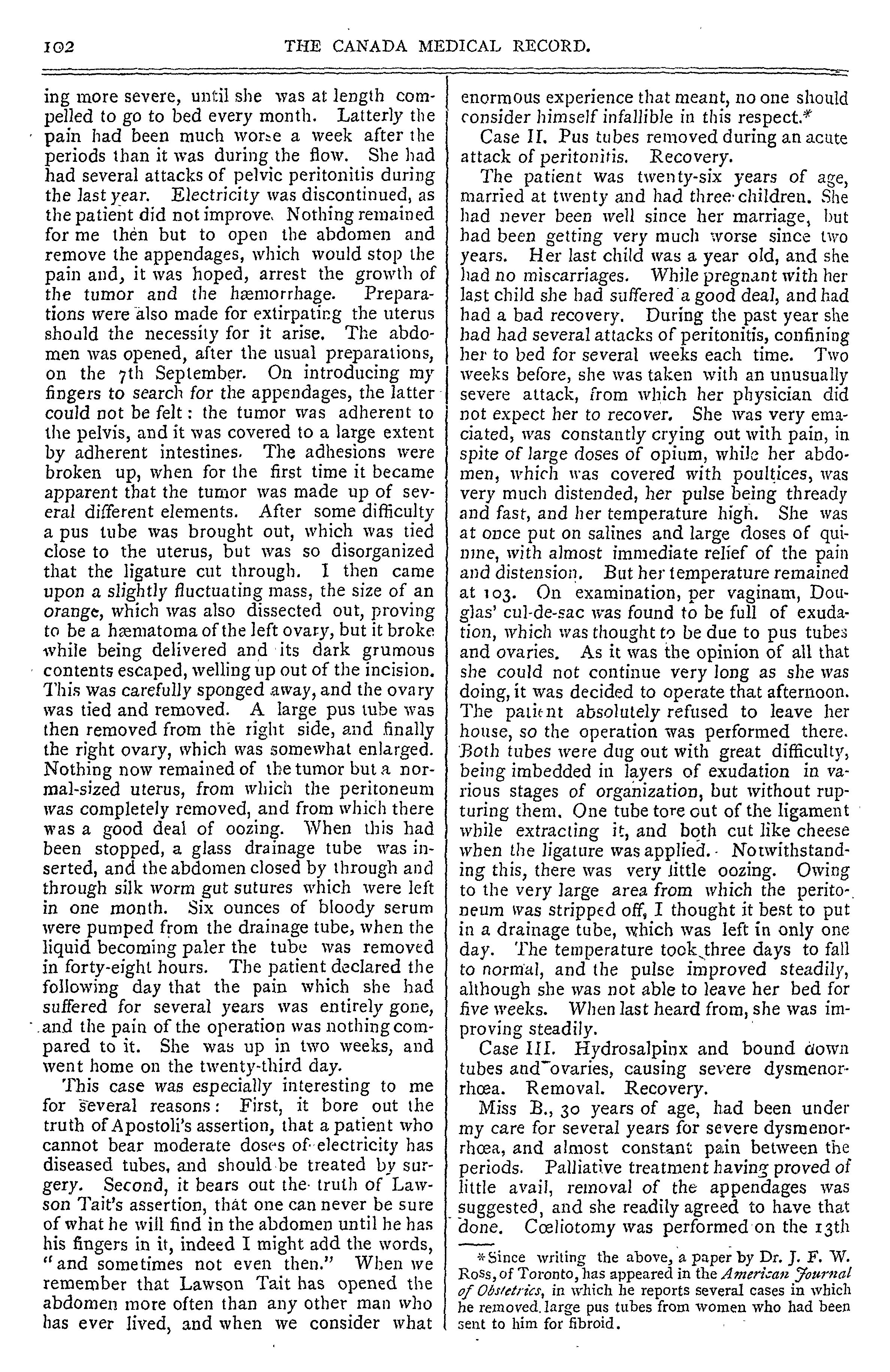 102 THE CANADA MEDICAL RECORD.

ing more severe, until she was at length compelled to go to bed every month. Latterly the pain had been much worse a week after the periods than it was during the flow. She had had several attacks of pelvic peritonitis during the last year. Electricity was discontinued, as the patient did not improve. Nothing remained for me then but to open the abdomen and remove the appendages, which would stop the pain and, it was hoped, arrest the growth of the tumor and the hæmorrhage. Preparations were also made for extirpating the uterus should the necessity for it arise. The abdomen was opened, after the usual preparations, on the 7th September. On introducing my fingers to search for the appendages, the latter could not be felt: the tumor was adherent to the pelvis, and it was covered to a large extent by adherent intestines. The adhesions were broken up, when for the first time it became apparent that the tumor was made up of several different elements. After some difficulty a pus tube was brought out, which was tied close to the uterus, but was so disorganized that the ligature cut through. I then came upon a slightly fluctuating mass, the size of an orange, which was also dissected out, proving to be a hæmatoma of the left ovary, but it broke while being delivered and its dark grumous contents escaped, welling up out of the incision. This was carefully sponged away, and the ovary was tied and removed. A large pus tube was then removed from the right side, and finally the right ovary, which was somewhat enlarged. Nothing now remained of the tumor but a normal-sized uterus, from which the peritoneum was completely removed, and from which there was a good deal of oozing. When this had been stopped, a glass drainage tube was inserted, and the abdomen closed by through and through silk worm gut sutures which were left in one month. Six ounces of bloody serum were pumped from the drainage tube, when the liquid becoming paler the tube was removed in forty-eight hours. The patient declared the following day that the pain which she had suffered for several years was entirely gone, and the pain of the operation was nothing compared to it. She was up in two weeks, and went home on the twenty-third day.

This case was especially interesting to me for several reasons: First, it bore out the truth of Apostoli's assertion, that a patient who cannot bear moderate doses of electricity has diseased tubes, and should be treated by surgery. Second, it bears out the truth of Lawson Tait's assertion, that one can never be sure of what he will find in the abdomen until he has his fingers in it, indeed I might add the words, "and sometimes not even then." When we remember that Lawson Tait has opened the abdomen more often than any other man who has ever lived, and when we consider what enormous experience that meant, no one should consider himself infallible in this respect.*

Case II. Pus tubes removed during an acute attack of peritonitis. Recovery.

The patient was twenty-six years of age, married at twenty and had three children. She had never been well since her marriage, but had been getting very much worse since two years. Her last child was a year old, and she had no miscarriages. While pregnant with her last child she had suffered a good deal, and had had a bad recovery. During the past year she had had several attacks of peritonitis, confining her to bed for several weeks each time. Two weeks before, she was taken with an unusually severe attack, from which her physician did not expect her to recover. She was very emaciated, was constantly crying out with pain, in spite of large doses of opium, while her abdomen, which was covered with poultices, was very much distended, her pulse being thready and fast, and her temperature high. She was at once put on salines and large doses of quinine, with almost immediate relief of the pain and distension. But her temperature remained at 103. On examination, per vaginam, Douglas' cul-de-sac was found to be full of exudation, which was thought to be due to pus tubes and ovaries. As it was the opinion of all that she could not continue very long as she was doing, it was decided to operate that afternoon. The patient absolutely refused to leave her house, so the operation was performed there. Both tubes were dug out with great difficulty, being imbedded in layers of exudation in various stages of organization, but without rupturing them. One tube tore out of the ligament while extracting it, and both cut like cheese when the ligature was applied. Notwithstanding this, there was very little oozing. Owing to the very large area from which the peritoneum was stripped off, I thought it best to put in a drainage tube, which was left in only one day. The temperature took three days to fall to normal, and the pulse improved steadily, although she was not able to leave her bed for five weeks. When last heard from, she was improving steadily.

Case III. Hydrosalpinx and bound down tubes and ovaries, causing severe dysmenorrhœa. Removal. Recovery.

Miss B., 30 years of age, had been under my care for several years for severe dysmenorrhœa, and almost constant pain between the periods. Palliative treatment having proved of little avail, removal of the appendages was suggested, and she readily agreed to have that done. Cœliotomy was performed on the 13th

*Since writing the above, a paper by Dr. J. F. W. Ross, of Toronto, has appeared in the American Journal of Obstetrics, in which he reports several cases in which he removed large pus tubes from women who had been sent to him for fibroid.